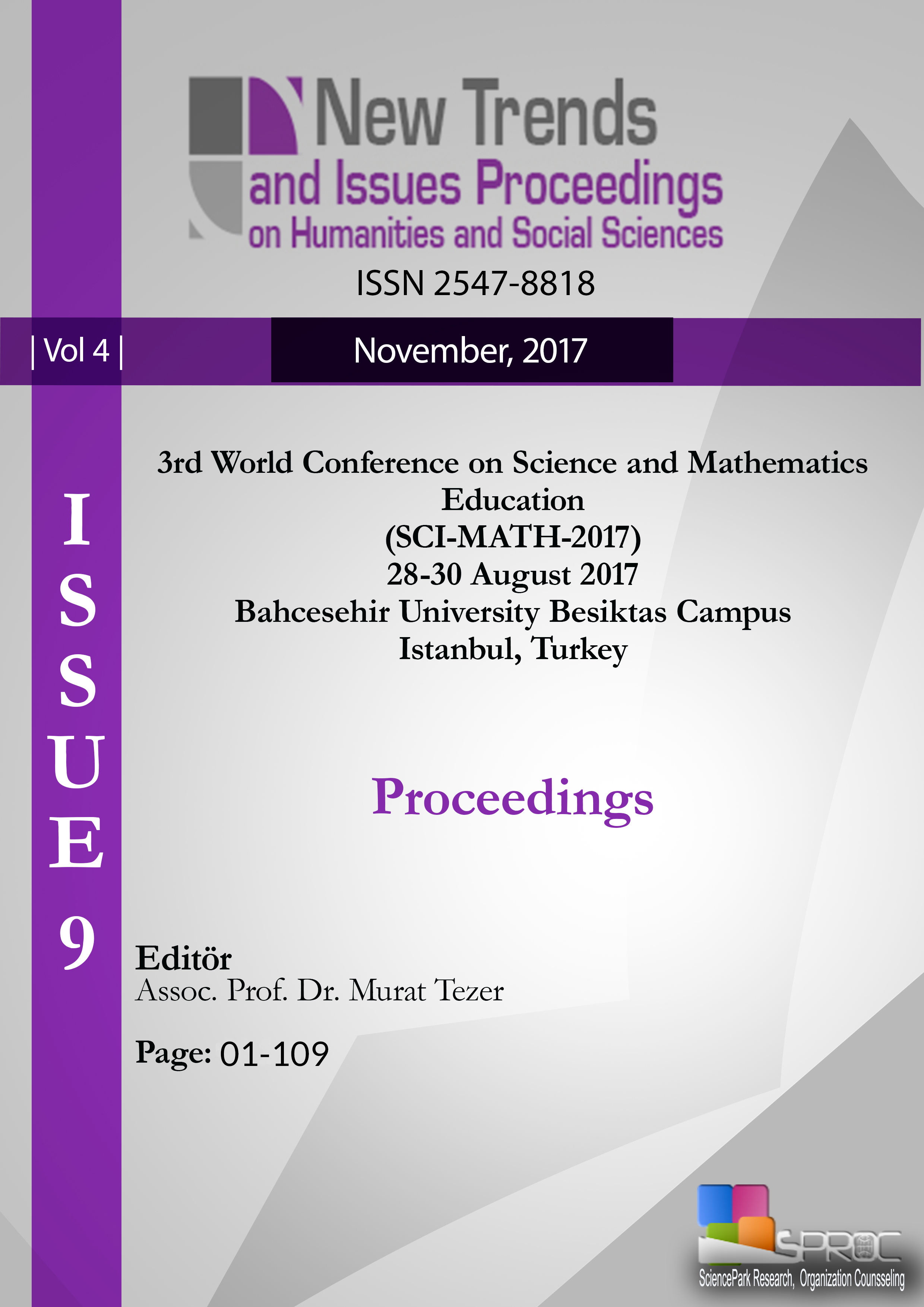 New Trends
and Issues Proceedings
on Humanities and Social Sciences

ISSN 2547-8818

| Vol 4 |

November, 2017

ISSUE 9

3rd World Conference on Science and Mathematics Education
(SCI-MATH-2017)
28-30 August 2017
Bahcesehir University Besiktas Campus
Istanbul, Turkey

Proceedings

Editör
Assoc. Prof. Dr. Murat Tezer

Page: 01-109

SPROC
SciencePark Research, Organization Counsseling